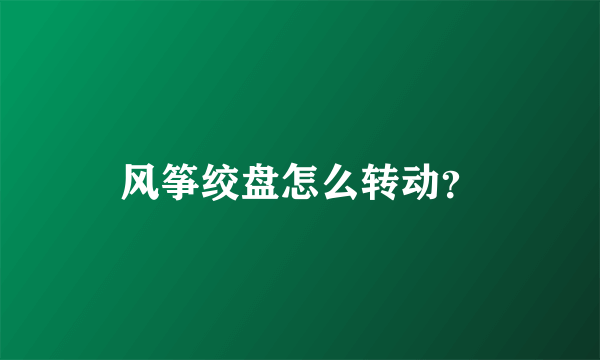 风筝绞盘怎么转动?